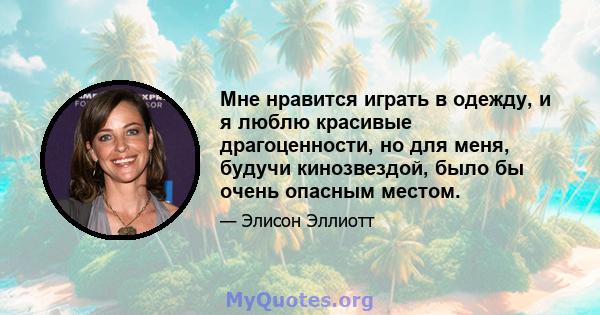 Мне нравится играть в одежду, и я люблю красивые драгоценности, но для меня, будучи кинозвездой, было бы очень опасным местом.

— Элисон Эллиотт

MyQuotes.org